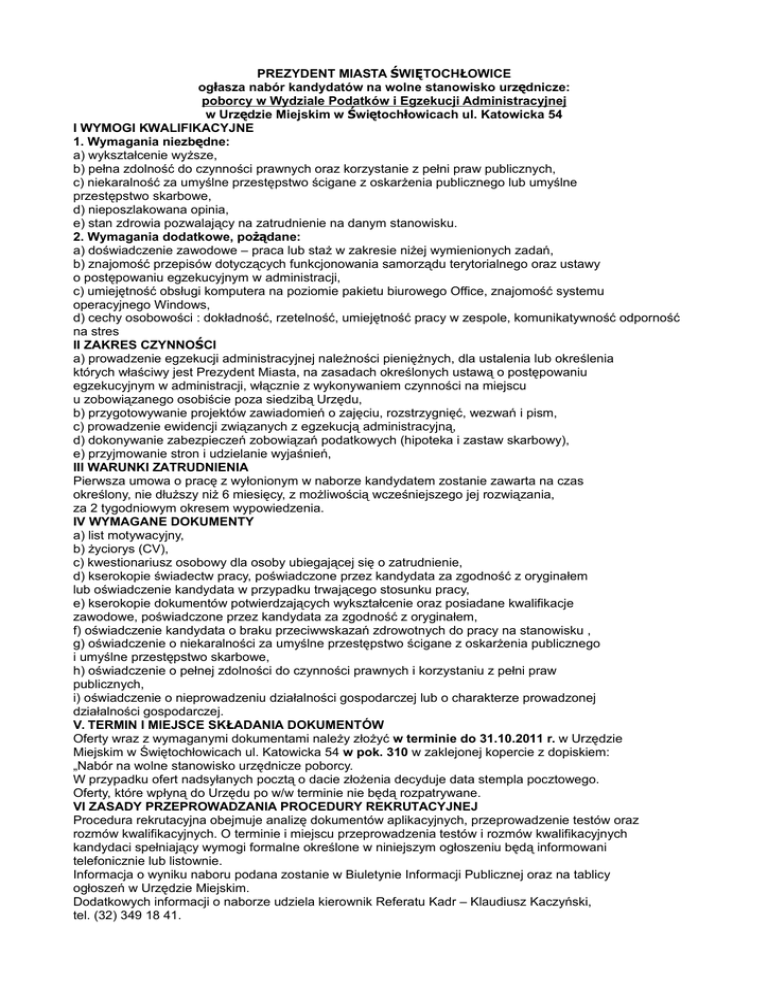 PREZYDENT MIASTA ŚWIĘTOCHŁOWICE
ogłasza nabór kandydatów na wolne stanowisko urzędnicze:
poborcy w Wydziale Podatków i Egzekucji Administracyjnej
w Urzędzie Miejskim w Świętochłowicach ul. Katowicka 54

I WYMOGI KWALIFIKACYJNE
1. Wymagania niezbędne:
a) wykształcenie wyższe,
b) pełna zdolność do czynności prawnych oraz korzystanie z pełni praw publicznych,
c) niekaralność za umyślne przestępstwo ścigane z oskarżenia publicznego lub umyślne przestępstwo skarbowe,
d) nieposzlakowana opinia,
e) stan zdrowia pozwalający na zatrudnienie na danym stanowisku.
2. Wymagania dodatkowe, pożądane:
a) doświadczenie zawodowe – praca lub staż w zakresie niżej wymienionych zadań,
b) znajomość przepisów dotyczących funkcjonowania samorządu terytorialnego oraz ustawy o postępowaniu egzekucyjnym w administracji,
c) umiejętność obsługi komputera na poziomie pakietu biurowego Office, znajomość systemu operacyjnego Windows,
d) cechy osobowości : dokładność, rzetelność, umiejętność pracy w zespole, komunikatywność odporność na stres
II ZAKRES CZYNNOŚCI
a) prowadzenie egzekucji administracyjnej należności pieniężnych, dla ustalenia lub określenia których właściwy jest Prezydent Miasta, na zasadach określonych ustawą o postępowaniu egzekucyjnym w administracji, włącznie z wykonywaniem czynności na miejscu u zobowiązanego osobiście poza siedzibą Urzędu,
b) przygotowywanie projektów zawiadomień o zajęciu, rozstrzygnięć, wezwań i pism,
c) prowadzenie ewidencji związanych z egzekucją administracyjną,
d) dokonywanie zabezpieczeń zobowiązań podatkowych (hipoteka i zastaw skarbowy),
e) przyjmowanie stron i udzielanie wyjaśnień,
III WARUNKI ZATRUDNIENIA
Pierwsza umowa o pracę z wyłonionym w naborze kandydatem zostanie zawarta na czas określony, nie dłuższy niż 6 miesięcy, z możliwością wcześniejszego jej rozwiązania, za 2 tygodniowym okresem wypowiedzenia.
IV WYMAGANE DOKUMENTY
a) list motywacyjny,
b) życiorys (CV),
c) kwestionariusz osobowy dla osoby ubiegającej się o zatrudnienie,
d) kserokopie świadectw pracy, poświadczone przez kandydata za zgodność z oryginałem lub oświadczenie kandydata w przypadku trwającego stosunku pracy,
e) kserokopie dokumentów potwierdzających wykształcenie oraz posiadane kwalifikacje zawodowe, poświadczone przez kandydata za zgodność z oryginałem,
f) oświadczenie kandydata o braku przeciwwskazań zdrowotnych do pracy na stanowisku ,
g) oświadczenie o niekaralności za umyślne przestępstwo ścigane z oskarżenia publicznego i umyślne przestępstwo skarbowe,
h) oświadczenie o pełnej zdolności do czynności prawnych i korzystaniu z pełni praw publicznych,
i) oświadczenie o nieprowadzeniu działalności gospodarczej lub o charakterze prowadzonej działalności gospodarczej.
V. TERMIN I MIEJSCE SKŁADANIA DOKUMENTÓW
Oferty wraz z wymaganymi dokumentami należy złożyć w terminie do 31.10.2011 r. w Urzędzie Miejskim w Świętochłowicach ul. Katowicka 54 w pok. 310 w zaklejonej kopercie z dopiskiem: „Nabór na wolne stanowisko urzędnicze poborcy.
W przypadku ofert nadsyłanych pocztą o dacie złożenia decyduje data stempla pocztowego.
Oferty, które wpłyną do Urzędu po w/w terminie nie będą rozpatrywane.
VI ZASADY PRZEPROWADZANIA PROCEDURY REKRUTACYJNEJ
Procedura rekrutacyjna obejmuje analizę dokumentów aplikacyjnych, przeprowadzenie testów oraz rozmów kwalifikacyjnych. O terminie i miejscu przeprowadzenia testów i rozmów kwalifikacyjnych kandydaci spełniający wymogi formalne określone w niniejszym ogłoszeniu będą informowani telefonicznie lub listownie.
Informacja o wyniku naboru podana zostanie w Biuletynie Informacji Publicznej oraz na tablicy ogłoszeń w Urzędzie Miejskim.
Dodatkowych informacji o naborze udziela kierownik Referatu Kadr – Klaudiusz Kaczyński, tel. (32) 349 18 41.